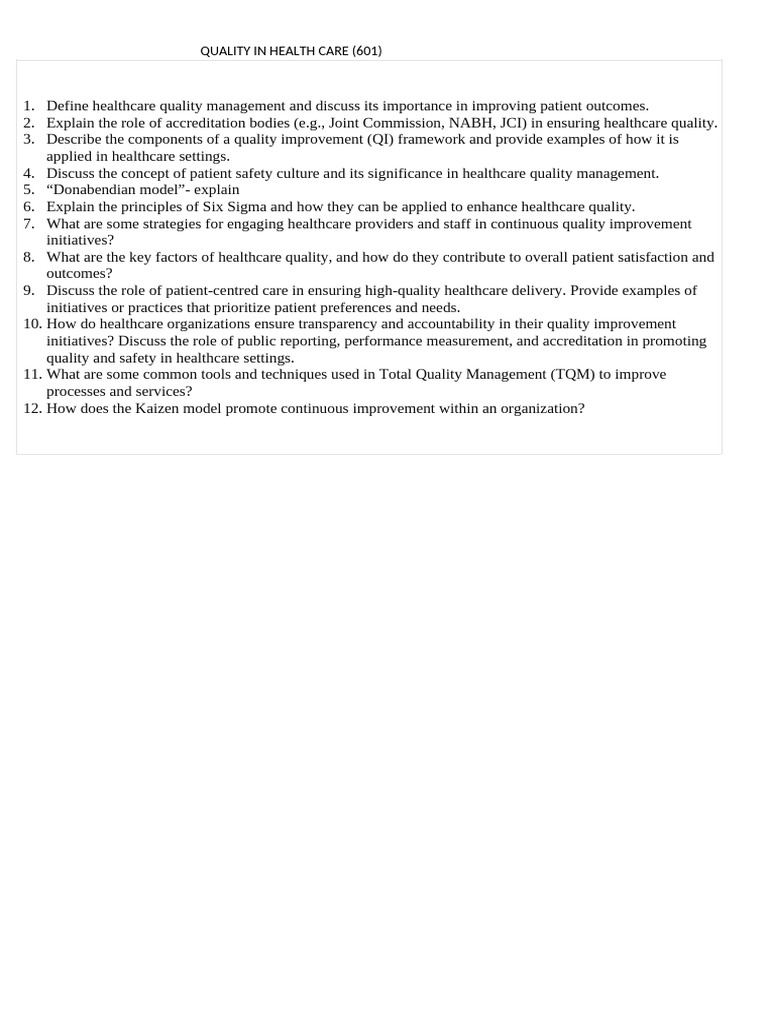 QUALITY IN HEALTH CARE (601)

1. Define healthcare quality management and discuss its importance in improving patient outcomes.
2. Explain the role of accreditation bodies (e.g., Joint Commission, NABH, JCI) in ensuring healthcare quality.
3. Describe the components of a quality improvement (QI) framework and provide examples of how it is applied in healthcare settings.
4. Discuss the concept of patient safety culture and its significance in healthcare quality management.
5. “Donabendian model”- explain
6. Explain the principles of Six Sigma and how they can be applied to enhance healthcare quality.
7. What are some strategies for engaging healthcare providers and staff in continuous quality improvement initiatives?
8. What are the key factors of healthcare quality, and how do they contribute to overall patient satisfaction and outcomes?
9. Discuss the role of patient-centred care in ensuring high-quality healthcare delivery. Provide examples of initiatives or practices that prioritize patient preferences and needs.
10. How do healthcare organizations ensure transparency and accountability in their quality improvement initiatives? Discuss the role of public reporting, performance measurement, and accreditation in promoting quality and safety in healthcare settings.
11. What are some common tools and techniques used in Total Quality Management (TQM) to improve processes and services?
12. How does the Kaizen model promote continuous improvement within an organization?